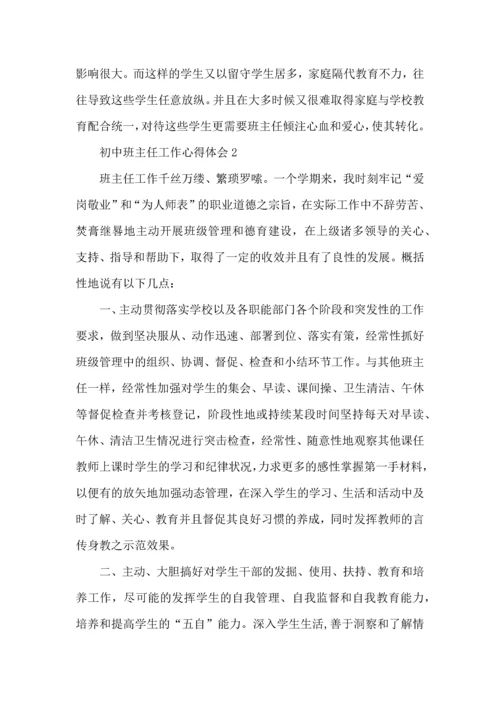 影响很大。而这样的学生又以留守学生居多，家庭隔代教育不力，往往导致这些学生任意放纵。并且在大多时候又很难取得家庭与学校教育配合统一，对待这些学生更需要班主任倾注心血和爱心，使其转化。

初中班主任工作心得体会 2

班主任工作千丝万缕、繁琐罗嗦。一个学期来，我时刻牢记“爱岗敬业”和“为人师表”的职业道德之宗旨，在实际工作中不辞劳苦、焚膏继晷地主动开展班级管理和德育建设，在上级诸多领导的关心、支持、指导和帮助下，取得了一定的收效并且有了良性的发展。概括性地说有以下几点：

一、主动贯彻落实学校以及各职能部门各个阶段和突发性的工作要求，做到坚决服从、动作迅速、部署到位、落实有策，经常性抓好班级管理中的组织、协调、督促、检查和小结环节工作。与其他班主任一样，经常性加强对学生的集会、早读、课间操、卫生清洁、午休等督促检查并考核登记，阶段性地或持续某段时间坚持每天对早读、午休、清洁卫生情况进行突击检查，经常性、随意性地观察其他课任教师上课时学生的学习和纪律状况，力求更多的感性掌握第一手材料，以便有的放矢地加强动态管理，在深入学生的学习、生活和活动中及时了解、关心、教育并且督促其良好习惯的养成，同时发挥教师的言传身教之示范效果。

二、主动、大胆搞好对学生干部的发掘、使用、扶持、教育和培养工作，尽可能的发挥学生的自我管理、自我监督和自我教育能力，培养和提高学生的“五自”能力。深入学生生活，善于洞察和了解情